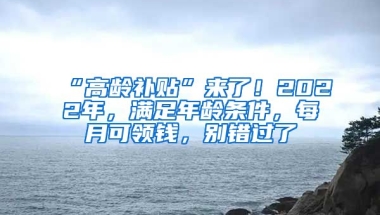 “高龄补贴”来了！2022年，满足年龄条件，每月可领钱，别错过了